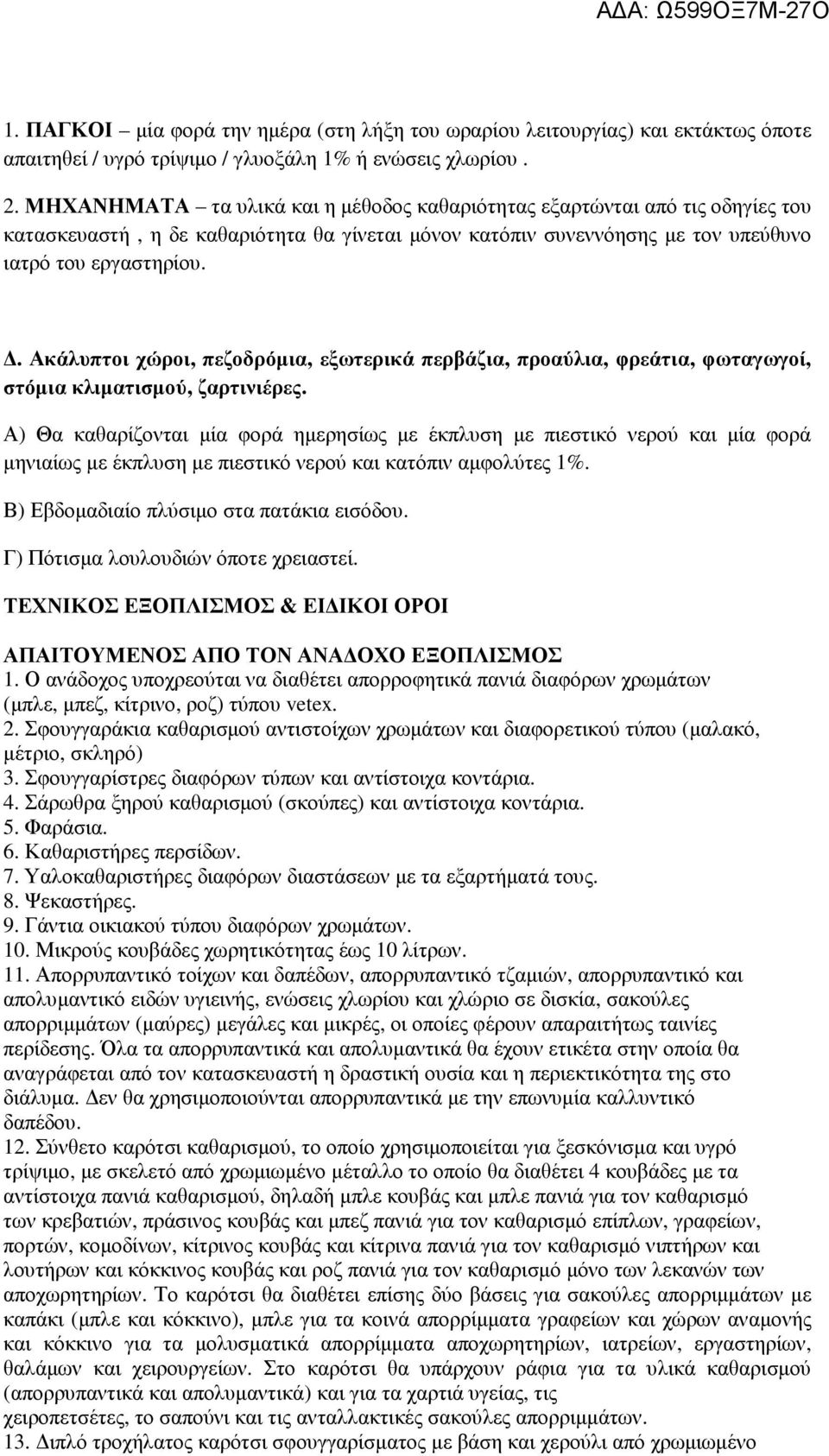 Α∆Α: Ω599ΟΞ7Μ-27Ο

1. ΠΑΓΚΟΙ – μία φορά την ημέρα (στη λήξη του ωραρίου λειτουργίας) και εκτάκτως όποτε απαιτηθεί / υγρό τρίψιμο / γλυοξάλη 1% ή ενώσεις χλωρίου .

2. ΜΗΧΑΝΗΜΑΤΑ – τα υλικά και η μέθοδος καθαριότητας εξαρτώνται από τις οδηγίες του κατασκευαστή , η δε καθαριότητα θα γίνεται μόνον κατόπιν συνεννόησης με τον υπεύθυνο ιατρό του εργαστηρίου.

∆. Ακάλυπτοι χώροι, πεζοδρόμια, εξωτερικά περβάζια, προαύλια, φρεάτια, φωταγωγοί, στόμια κλιματισμού, ζαρτινιέρες.

Α) Θα καθαρίζονται μία φορά ημερησίως με έκπλυση με πιεστικό νερού και μία φορά μηνιαίως με έκπλυση με πιεστικό νερού και κατόπιν αμφολύτες 1%.

Β) Εβδομαδιαίο πλύσιμο στα πατάκια εισόδου.

Γ) Πότισμα λουλουδιών όποτε χρειαστεί.

ΤΕΧΝΙΚΟΣ ΕΞΟΠΛΙΣΜΟΣ & ΕΙ∆ΙΚΟΙ ΟΡΟΙ

ΑΠΑΙΤΟΥΜΕΝΟΣ ΑΠΟ ΤΟΝ ΑΝΑ∆ΟΧΟ ΕΞΟΠΛΙΣΜΟΣ
1. Ο ανάδοχος υποχρεούται να διαθέτει απορροφητικά πανιά διαφόρων χρωμάτων (μπλε, μπεζ, κίτρινο, ροζ) τύπου vetex.
2. Σφουγγαράκια καθαρισμού αντιστοίχων χρωμάτων και διαφορετικού τύπου (μαλακό, μέτριο, σκληρό)
3. Σφουγγαρίστρες διαφόρων τύπων και αντίστοιχα κοντάρια.
4. Σάρωθρα ξηρού καθαρισμού (σκούπες) και αντίστοιχα κοντάρια.
5. Φαράσια.
6. Καθαριστήρες περσίδων.
7. Υαλοκαθαριστήρες διαφόρων διαστάσεων με τα εξαρτήματά τους.
8. Ψεκαστήρες.
9. Γάντια οικιακού τύπου διαφόρων χρωμάτων.
10. Μικρούς κουβάδες χωρητικότητας έως 10 λίτρων.
11. Απορρυπαντικό τοίχων και δαπέδων, απορρυπαντικό τζαμιών, απορρυπαντικό και απολυμαντικό ειδών υγιεινής, ενώσεις χλωρίου και χλώριο σε δισκία, σακούλες απορριμμάτων (μαύρες) μεγάλες και μικρές, οι οποίες φέρουν απαραίτητως ταινίες περίδεσης. Όλα τα απορρυπαντικά και απολυμαντικά θα έχουν ετικέτα στην οποία θα αναγράφεται από τον κατασκευαστή η δραστική ουσία και η περιεκτικότητα της στο διάλυμα. ∆εν θα χρησιμοποιούνται απορρυπαντικά με την επωνυμία καλλυντικό δαπέδου.
12. Σύνθετο καρότσι καθαρισμού, το οποίο χρησιμοποιείται για ξεσκόνισμα και υγρό τρίψιμο, με σκελετό από χρωμιωμένο μέταλλο το οποίο θα διαθέτει 4 κουβάδες με τα αντίστοιχα πανιά καθαρισμού, δηλαδή μπλε κουβάς και μπλε πανιά για τον καθαρισμό των κρεβατιών, πράσινος κουβάς και μπεζ πανιά για τον καθαρισμό επίπλων, γραφείων, πορτών, κομοδίνων, κίτρινος κουβάς και κίτρινα πανιά για τον καθαρισμό νιπτήρων και λουτήρων και κόκκινος κουβάς και ροζ πανιά για τον καθαρισμό μόνο των λεκανών των αποχωρητηρίων. Το καρότσι θα διαθέτει επίσης δύο βάσεις για σακούλες απορριμμάτων με καπάκι (μπλε και κόκκινο), μπλε για τα κοινά απορρίμματα γραφείων και χώρων αναμονής και κόκκινο για τα μολυσματικά απορρίμματα αποχωρητηρίων, ιατρείων, εργαστηρίων, θαλάμων και χειρουργείων. Στο καρότσι θα υπάρχουν ράφια για τα υλικά καθαρισμού (απορρυπαντικά και απολυμαντικά) και για τα χαρτιά υγείας, τις χειροπετσέτες, το σαπούνι και τις ανταλλακτικές σακούλες απορριμμάτων.
13. ∆ιπλό τροχήλατος καρότσι σφουγγαρίσματος με βάση και χερούλι από χρωμιωμένο